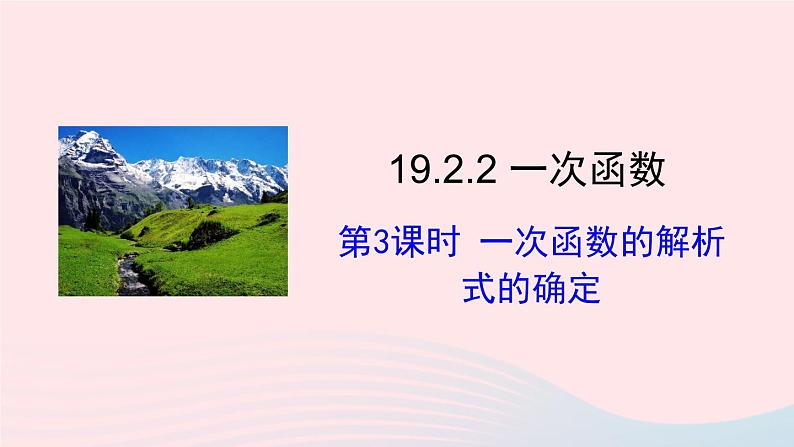 19.2.2 一次函数

第3课时 一次函数的解析式的确定